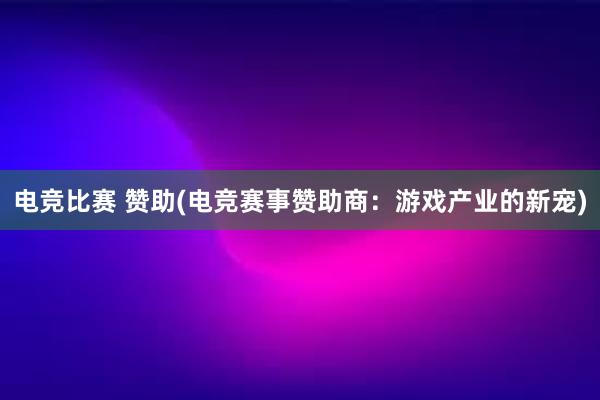 电竞比赛 赞助(电竞赛事赞助商：游戏产业的新宠)